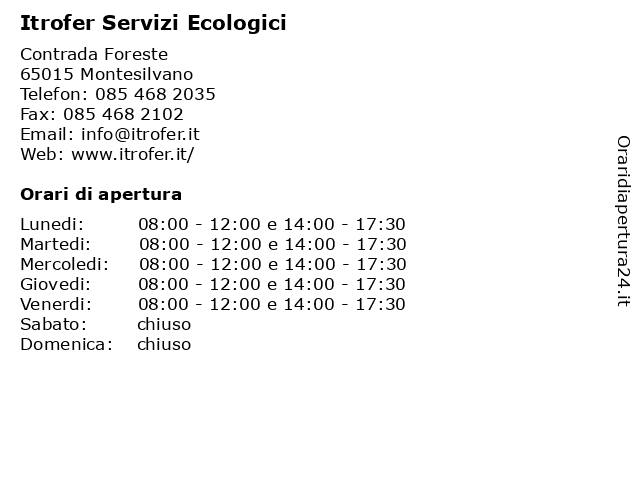 Itrofer Servizi Ecologici

Contrada Foreste
65015 Montesilvano
Telefon: 085 468 2035
Fax: 085 468 2102
Email: info@itrofer.it
Web: www.itrofer.it/

Orari di apertura

| | |
|---|---|
| Lunedi: | 08:00 - 12:00 e 14:00 - 17:30 |
| Martedi: | 08:00 - 12:00 e 14:00 - 17:30 |
| Mercoledi: | 08:00 - 12:00 e 14:00 - 17:30 |
| Giovedi: | 08:00 - 12:00 e 14:00 - 17:30 |
| Venerdi: | 08:00 - 12:00 e 14:00 - 17:30 |
| Sabato: | chiuso |
| Domenica: | chiuso |

Oraridiapertura24.it